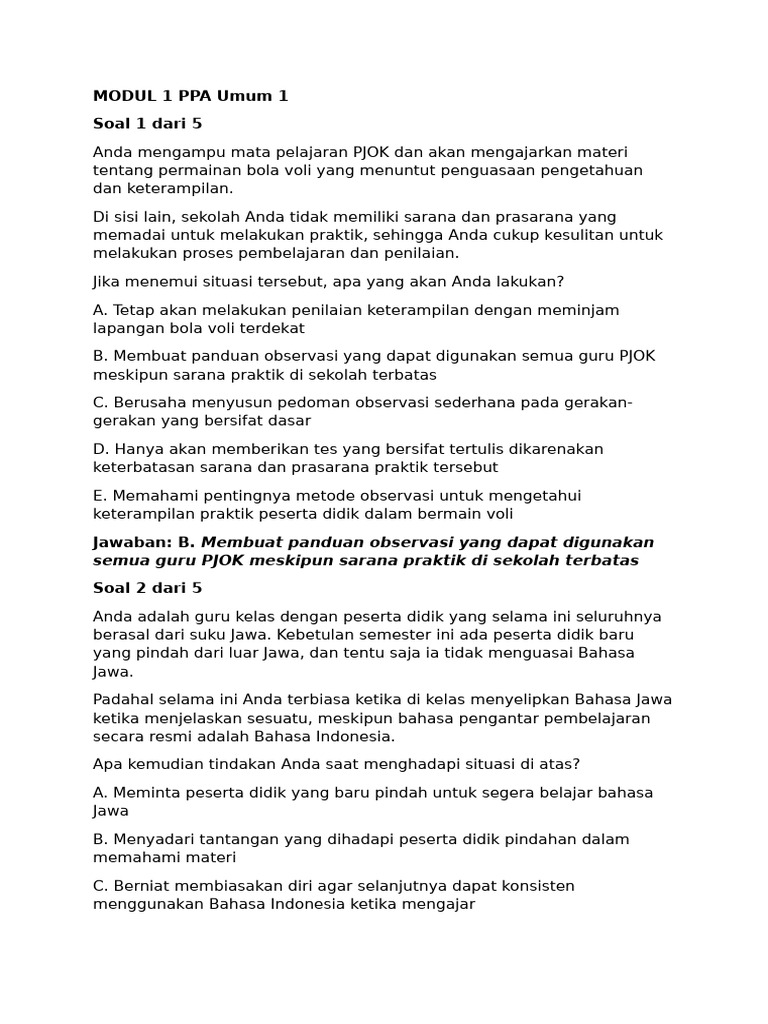 MODUL 1 PPA Umum 1

Soal 1 dari 5

Anda mengampu mata pelajaran PJOK dan akan mengajarkan materi tentang permainan bola voli yang menuntut penguasaan pengetahuan dan keterampilan.

Di sisi lain, sekolah Anda tidak memiliki sarana dan prasarana yang memadai untuk melakukan praktik, sehingga Anda cukup kesulitan untuk melakukan proses pembelajaran dan penilaian.

Jika menemui situasi tersebut, apa yang akan Anda lakukan?

A. Tetap akan melakukan penilaian keterampilan dengan meminjam lapangan bola voli terdekat

B. Membuat panduan observasi yang dapat digunakan semua guru PJOK meskipun sarana praktik di sekolah terbatas

C. Berusaha menyusun pedoman observasi sederhana pada gerakan-gerakan yang bersifat dasar

D. Hanya akan memberikan tes yang bersifat tertulis dikarenakan keterbatasan sarana dan prasarana praktik tersebut

E. Memahami pentingnya metode observasi untuk mengetahui keterampilan praktik peserta didik dalam bermain voli

Jawaban: B. Membuat panduan observasi yang dapat digunakan semua guru PJOK meskipun sarana praktik di sekolah terbatas

Soal 2 dari 5

Anda adalah guru kelas dengan peserta didik yang selama ini seluruhnya berasal dari suku Jawa. Kebetulan semester ini ada peserta didik baru yang pindah dari luar Jawa, dan tentu saja ia tidak menguasai Bahasa Jawa.

Padahal selama ini Anda terbiasa ketika di kelas menyelipkan Bahasa Jawa ketika menjelaskan sesuatu, meskipun bahasa pengantar pembelajaran secara resmi adalah Bahasa Indonesia.

Apa kemudian tindakan Anda saat menghadapi situasi di atas?

A. Meminta peserta didik yang baru pindah untuk segera belajar bahasa Jawa

B. Menyadari tantangan yang dihadapi peserta didik pindahan dalam memahami materi

C. Berniat membiasakan diri agar selanjutnya dapat konsisten menggunakan Bahasa Indonesia ketika mengajar